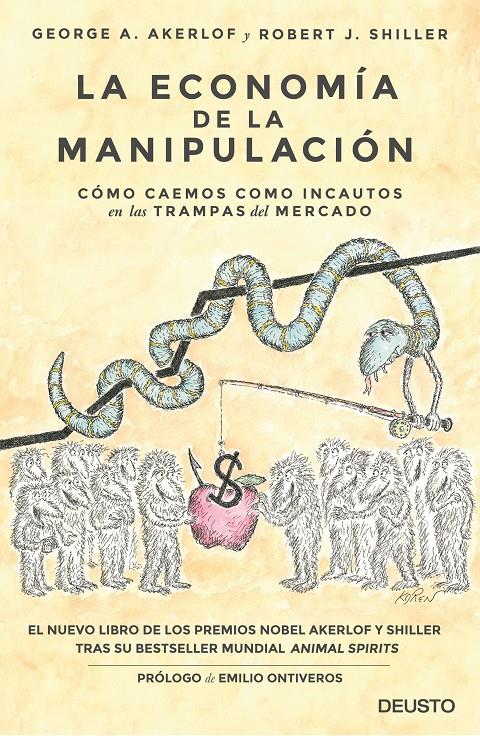 GEORGE A. AKERLOF y ROBERT J. SHILLER

LA ECONOMÍA DE LA MANIPULACIÓN

CÓMO CAEMOS COMO INCAUTOS en las TRAMPAS del MERCADO

$

KOREN

EL NUEVO LIBRO DE LOS PREMIOS NOBEL AKERLOF Y SHILLER TRAS SU BESTSELLER MUNDIAL ANIMAL SPIRITS

PRÓLOGO de EMILIO ONTIVEROS

DEUSTO